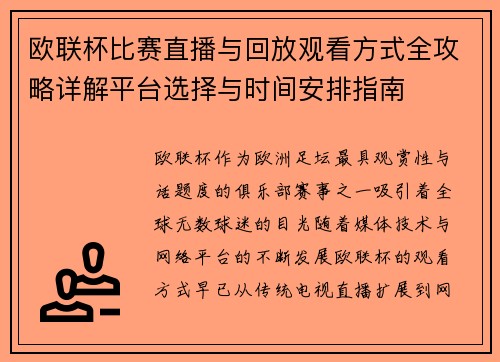 欧联杯比赛直播与回放观看方式全攻略详解平台选择与时间安排指南

欧联杯作为欧洲足坛最具观赏性与话题度的俱乐部赛事之一吸引着全球无数球迷的目光随着媒体技术与网络平台的不断发展欧联杯的观看方式早已从传统电视直播扩展到网